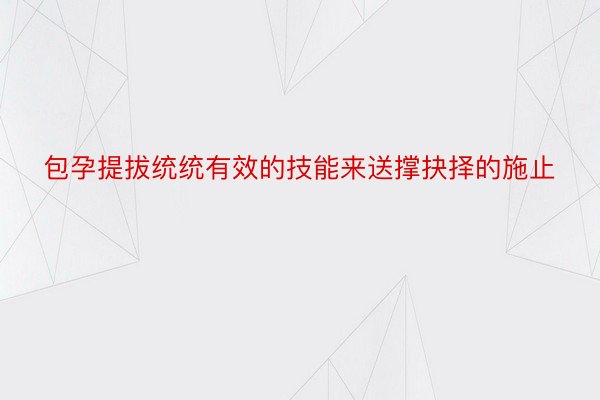 包孕提拔统统有效的技能来送撑抉择的施止